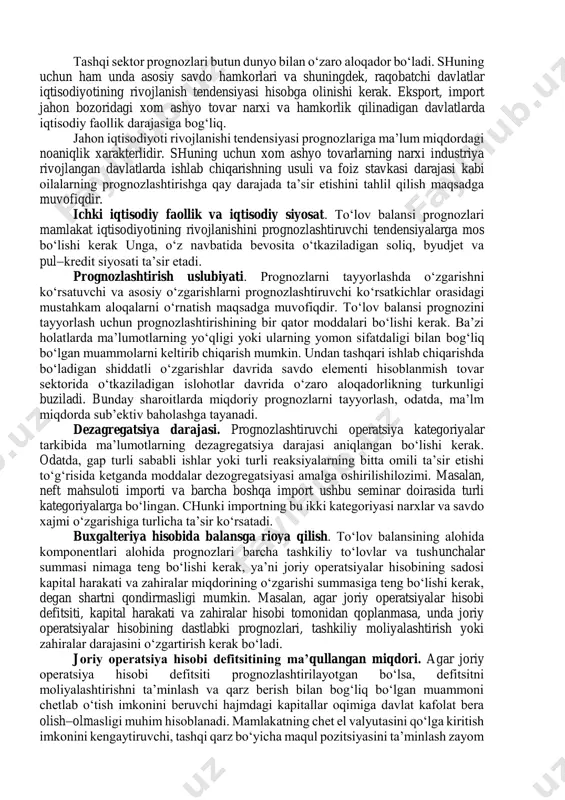 Tashqi sektor prognozlari butun dunyo bilan o‘zaro aloqador bo‘ladi. SHuning uchun ham unda asosiy savdo hamkorlari va shuningdek, raqobatchi davlatlar iqtisodiyotining rivojlanish tendensiyasi hisobga olinishi kerak. Eksport, import jahon bozoridagi xom ashyo tovar narxi va hamkorlik qilinadigan davlatlarda iqtisodiy faollik darajasiga bog‘liq.

Jahon iqtisodiyoti rivojlanishi tendensiyasi prognozlariga ma’lum miqdordagi noaniqlik xarakterlidir. SHuning uchun xom ashyo tovarlarning narxi industriya rivojlangan davlatlarda ishlab chiqarishning usuli va foiz stavkasi darajasi kabi oilalarning prognozlashtirishga qay darajada ta’sir etishini tahlil qilish maqsadga muvofiqdir.

Ichki iqtisodiy faollik va iqtisodiy siyosat. To‘lov balansi prognozlari mamlakat iqtisodiyotining rivojlanishini prognozlashtiruvchi tendensiyalarga mos bo‘lishi kerak Unga, o‘z navbatida bevosita o‘tkaziladigan soliq, byudjet va pul–kredit siyosati ta’sir etadi.

Prognozlashtirish uslubiyati. Prognozlarni tayyorlashda o‘zgarishni ko‘rsatuvchi va asosiy o‘zgarishlarni prognozlashtiruvchi ko‘rsatkichlar orasidagi mustahkam aloqalarni o‘rnatish maqsadga muvofiqdir. To‘lov balansi prognozini tayyorlash uchun prognozlashtirishining bir qator moddalari bo‘lishi kerak. Ba’zi holatlarda ma’lumotlarning yo‘qligi yoki ularning yomon sifatdaligi bilan bog‘liq bo‘lgan muammolarni keltirib chiqarish mumkin. Undan tashqari ishlab chiqarishda bo‘ladigan shiddatli o‘zgarishlar davrida savdo elementi hisoblanmish tovar sektorida o‘tkaziladigan islohotlar davrida o‘zaro aloqadorlikning turkunligi buziladi. Bunday sharoitlarda miqdoriy prognozlarni tayyorlash, odatda, ma’lm miqdorda sub’ektiv baholashga tayanadi.

Dezagregatsiya darajasi. Prognozlashtiruvchi operatsiya kategoriyalar tarkibida ma’lumotlarning dezagregatsiya darajasi aniqlangan bo‘lishi kerak. Odatda, gap turli sababli ishlar yoki turli reaksiyalarning bitta omili ta’sir etishi to‘g‘risida ketganda moddalar dezogregatsiyasi amalga oshirilishilozimi. Masalan, neft mahsuloti importi va barcha boshqa import ushbu seminar doirasida turli kategoriyalarga bo‘lingan. CHunki importning bu ikki kategoriyasi narxlar va savdo xajmi o‘zgarishiga turlicha ta’sir ko‘rsatadi.

Buxgalteriya hisobida balansga rioya qilish. To‘lov balansining alohida komponentlari alohida prognozlari barcha tashkiliy to‘lovlar va tushunchalar summasi nimaga teng bo‘lishi kerak, ya’ni joriy operatsiyalar hisobining sadosi kapital harakati va zahiralar miqdorining o‘zgarishi summasiga teng bo‘lishi kerak, degan shartni qondirmasligi mumkin. Masalan, agar joriy operatsiyalar hisobi defitsiti, kapital harakati va zahiralar hisobi tomonidan qoplanmasa, unda joriy operatsiyalar hisobining dastlabki prognozlari, tashkiliy moliyalashtirish yoki zahiralar darajasini o‘zgartirish kerak bo‘ladi.

Joriy operatsiya hisobi defitsitining ma’qullangan miqdori. Agar joriy operatsiya hisobi defitsiti prognozlashtirilayotgan bo‘lsa, defitsitni moliyalashtirishni ta’minlash va qarz berish bilan bog‘liq bo‘lgan muammoni chetlab o‘tish imkonini beruvchi hajmdagi kapitallar oqimiga davlat kafolat bera olish–olmasligi muhim hisoblanadi. Mamlakatning chet el valyutasini qo‘lga kiritish imkonini kengaytiruvchi, tashqi qarz bo‘yicha maqul pozitsiyasini ta’minlash zayom